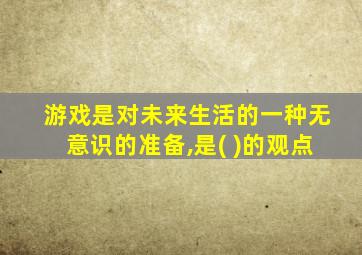 游戏是对未来生活的一种无意识的准备,是( )的观点